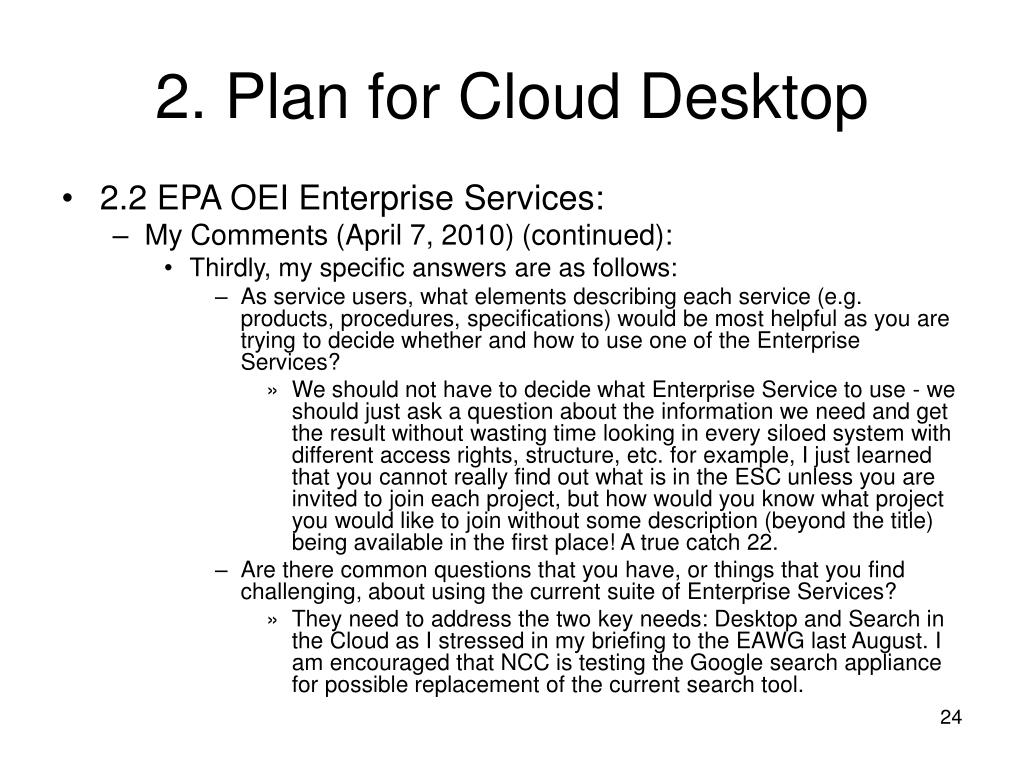 2. Plan for Cloud Desktop

• 2.2 EPA OEI Enterprise Services:

– My Comments (April 7, 2010) (continued):

• Thirdly, my specific answers are as follows:

– As service users, what elements describing each service (e.g. products, procedures, specifications) would be most helpful as you are trying to decide whether and how to use one of the Enterprise Services?

» We should not have to decide what Enterprise Service to use - we should just ask a question about the information we need and get the result without wasting time looking in every siloed system with different access rights, structure, etc. for example, I just learned that you cannot really find out what is in the ESC unless you are invited to join each project, but how would you know what project you would like to join without some description (beyond the title) being available in the first place! A true catch 22.

– Are there common questions that you have, or things that you find challenging, about using the current suite of Enterprise Services?

» They need to address the two key needs: Desktop and Search in the Cloud as I stressed in my briefing to the EAWG last August. I am encouraged that NCC is testing the Google search appliance for possible replacement of the current search tool.

24